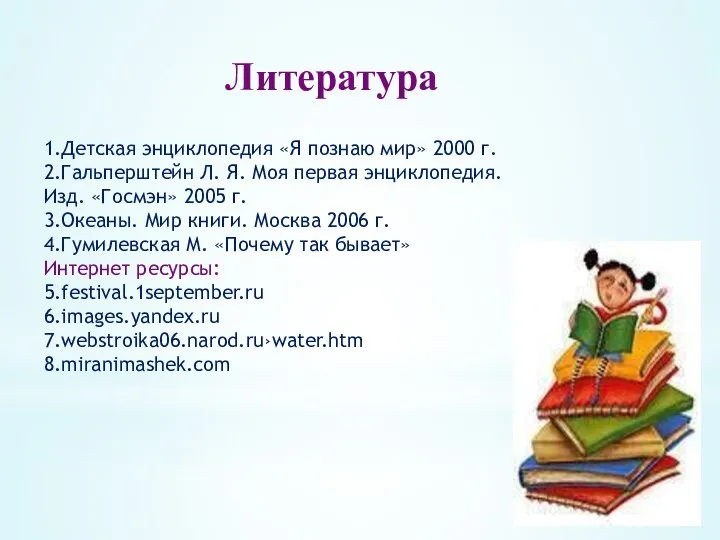 Литература

1.Детская энциклопедия «Я познаю мир» 2000 г.
2.Гальперштейн Л. Я. Моя первая энциклопедия. Изд. «Госмэн» 2005 г.
3.Океаны. Мир книги. Москва 2006 г.
4.Гумилевская М. «Почему так бывает»
Интернет ресурсы:
5.festival.1september.ru
6.images.yandex.ru
7.webstroika06.narod.ru›water.htm
8.miranimashek.com